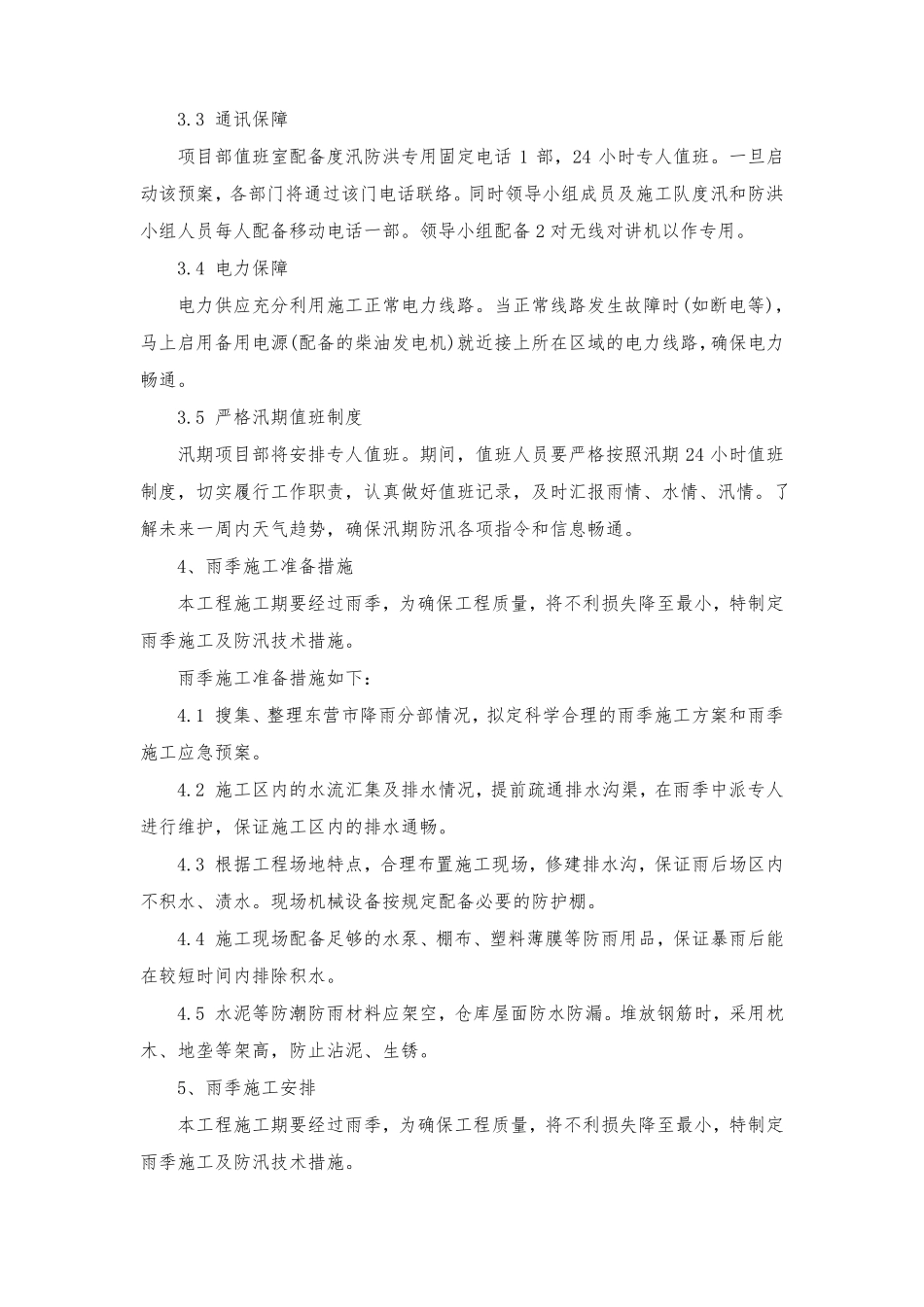 3.3 通讯保障

项目部值班室配备度汛防洪专用固定电话1部，24小时专人值班。一旦启动该预案，各部门将通过该门电话联络。同时领导小组成员及施工队度汛和防洪小组人员每人配备移动电话一部。领导小组配备2对无线对讲机以作专用。

3.4 电力保障

电力供应充分利用施工正常电力线路。当正常线路发生故障时(如断电等)，马上启用备用电源(配备的柴油发电机)就近接上所在区域的电力线路，确保电力畅通。

3.5 严格汛期值班制度

汛期项目部将安排专人值班。期间，值班人员要严格按照汛期24小时值班制度，切实履行工作职责，认真做好值班记录，及时汇报雨情、水情、汛情。了解未来一周内天气趋势，确保汛期防汛各项指令和信息畅通。

4、雨季施工准备措施

本工程施工期要经过雨季，为确保工程质量，将不利损失降至最小，特制定雨季施工及防汛技术措施。

雨季施工准备措施如下：

4.1 搜集、整理东营市降雨分部情况，拟定科学合理的雨季施工方案和雨季施工应急预案。

4.2 施工区内的水流汇集及排水情况，提前疏通排水沟渠，在雨季中派专人进行维护，保证施工区内的排水通畅。

4.3 根据工程场地特点，合理布置施工现场，修建排水沟，保证雨后场区内不积水、渍水。现场机械设备按规定配备必要的防护棚。

4.4 施工现场配备足够的水泵、棚布、塑料薄膜等防雨用品，保证暴雨后能在较短时间内排除积水。

4.5 水泥等防潮防雨材料应架空，仓库屋面防水防漏。堆放钢筋时，采用枕木、地垄等架高，防止沾泥、生锈。

5、雨季施工安排

本工程施工期要经过雨季，为确保工程质量，将不利损失降至最小，特制定雨季施工及防汛技术措施。